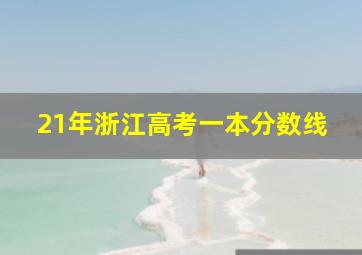 21年浙江高考一本分数线